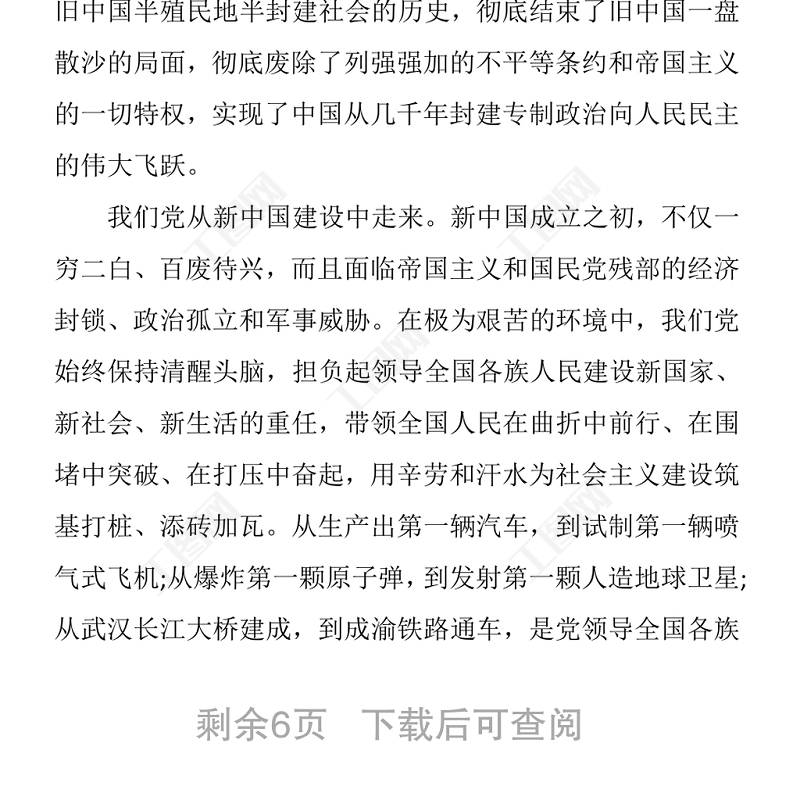 旧中国半殖民地半封建社会的历史，彻底结束了旧中国一盘散沙的局面，彻底废除了列强强加的不平等条约和帝国主义的一切特权，实现了中国从几千年封建专制政治向人民民主的伟大飞跃。

我们党从新中国建设中走来。新中国成立之初，不仅一穷二白、百废待兴，而且面临帝国主义和国民党残部的经济封锁、政治孤立和军事威胁。在极为艰苦的环境中，我们党始终保持清醒头脑，担负起领导全国各族人民建设新国家、新社会、新生活的重任，带领全国人民在曲折中前行、在围堵中突破、在打压中奋起，用辛劳和汗水为社会主义建设筑基打桩、添砖加瓦。从生产出第一辆汽车，到试制第一辆喷气式飞机;从爆炸第一颗原子弹，到发射第一颗人造地球卫星;从武汉长江大桥建成，到成渝铁路通车，是党领导全国各族

剩余6页 下载后可查阅